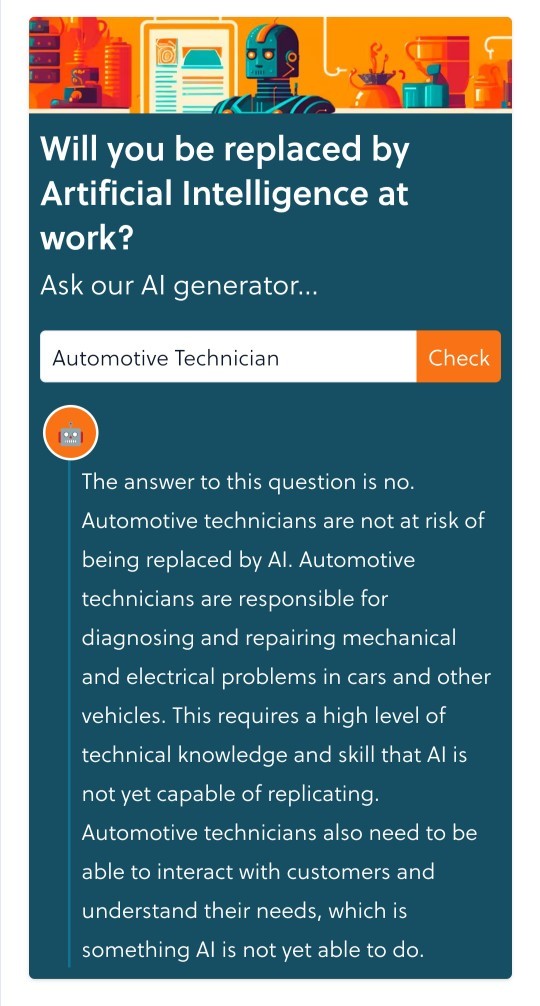 Will you be replaced by Artificial Intelligence at work?

Ask our AI generator...

Automotive Technician

Check

The answer to this question is no. Automotive technicians are not at risk of being replaced by AI. Automotive technicians are responsible for diagnosing and repairing mechanical and electrical problems in cars and other vehicles. This requires a high level of technical knowledge and skill that AI is not yet capable of replicating. Automotive technicians also need to be able to interact with customers and understand their needs, which is something AI is not yet able to do.